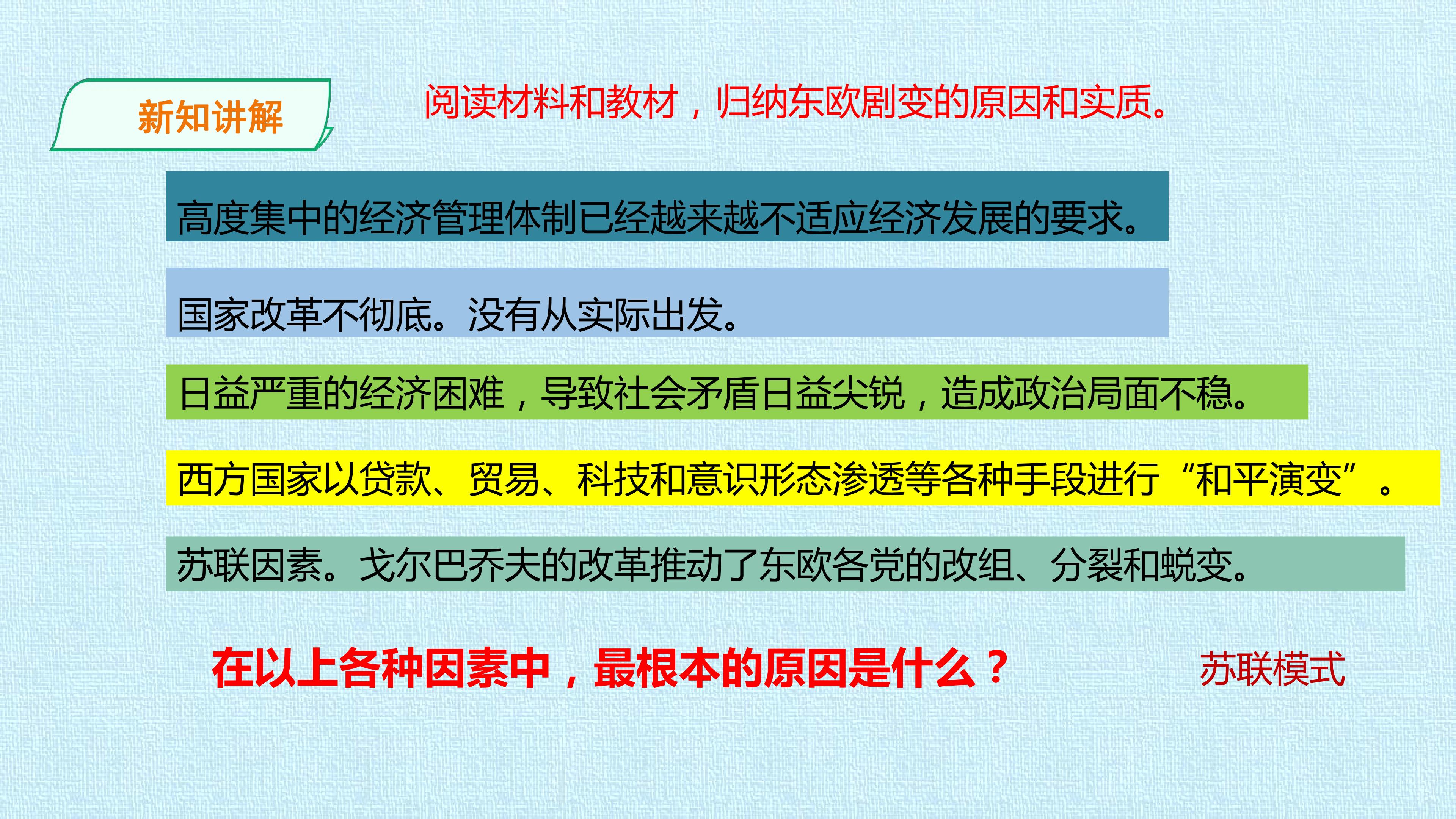 新知讲解

阅读材料和教材，归纳东欧剧变的原因和实质。

高度集中的经济管理体制已经越来越不适应经济发展的要求。

国家改革不彻底。没有从实际出发。

日益严重的经济困难，导致社会矛盾日益尖锐，造成政治局面不稳。

西方国家以贷款、贸易、科技和意识形态渗透等各种手段进行“和平演变”。

苏联因素。戈尔巴乔夫的改革推动了东欧各党的改组、分裂和蜕变。

在以上各种因素中，最根本的原因是什么？

苏联模式